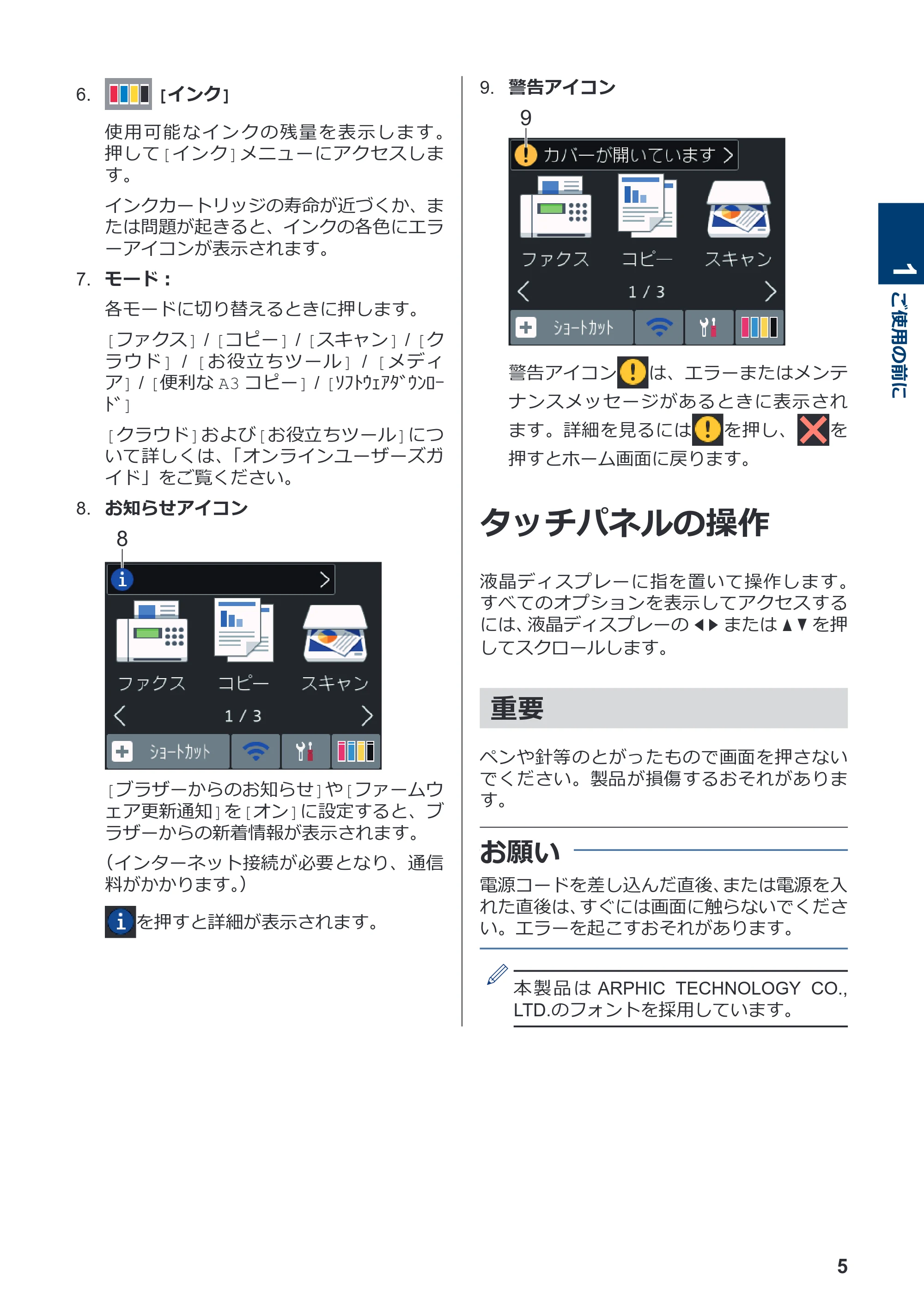 6. [インク]

使用可能なインクの残量を表示します。押して[インク]メニューにアクセスします。

インクカートリッジの寿命が近づくか、または問題が起きると、インクの各色にエラーアイコンが表示されます。

7. モード：

各モードに切り替えるときに押します。

[ファクス] / [コピー] / [スキャン] / [クラウド] / [お役立ちツール] / [メディア] / [便利なA3コピー] / [ソフトウェアダウンロード]

[クラウド]および[お役立ちツール]について詳しくは、「オンラインユーザーズガイド」をご覧ください。

8. お知らせアイコン

8

ファクス
コピー
スキャン
1 / 3
ショートカット

[ブラザーからのお知らせ]や[ファームウェア更新通知]を[オン]に設定すると、ブラザーからの新着情報が表示されます。

(インターネット接続が必要となり、通信料がかかります。)

を押すと詳細が表示されます。

9. 警告アイコン

9

カバーが開いています
ファクス
コピー
スキャン
1 / 3
ショートカット

警告アイコンは、エラーまたはメンテナンスメッセージがあるときに表示されます。詳細を見るにはを押し、を押すとホーム画面に戻ります。

タッチパネルの操作

液晶ディスプレーに指を置いて操作します。すべてのオプションを表示してアクセスするには、液晶ディスプレーの◀▶または▲▼を押してスクロールします。

重要

ペンや針等のとがったもので画面を押さないでください。製品が損傷するおそれがあります。

お願い

電源コードを差し込んだ直後、または電源を入れた直後は、すぐには画面に触らないでください。エラーを起こすおそれがあります。

本製品はARPHIC TECHNOLOGY CO., LTD.のフォントを採用しています。

1
ご使用の前に

5